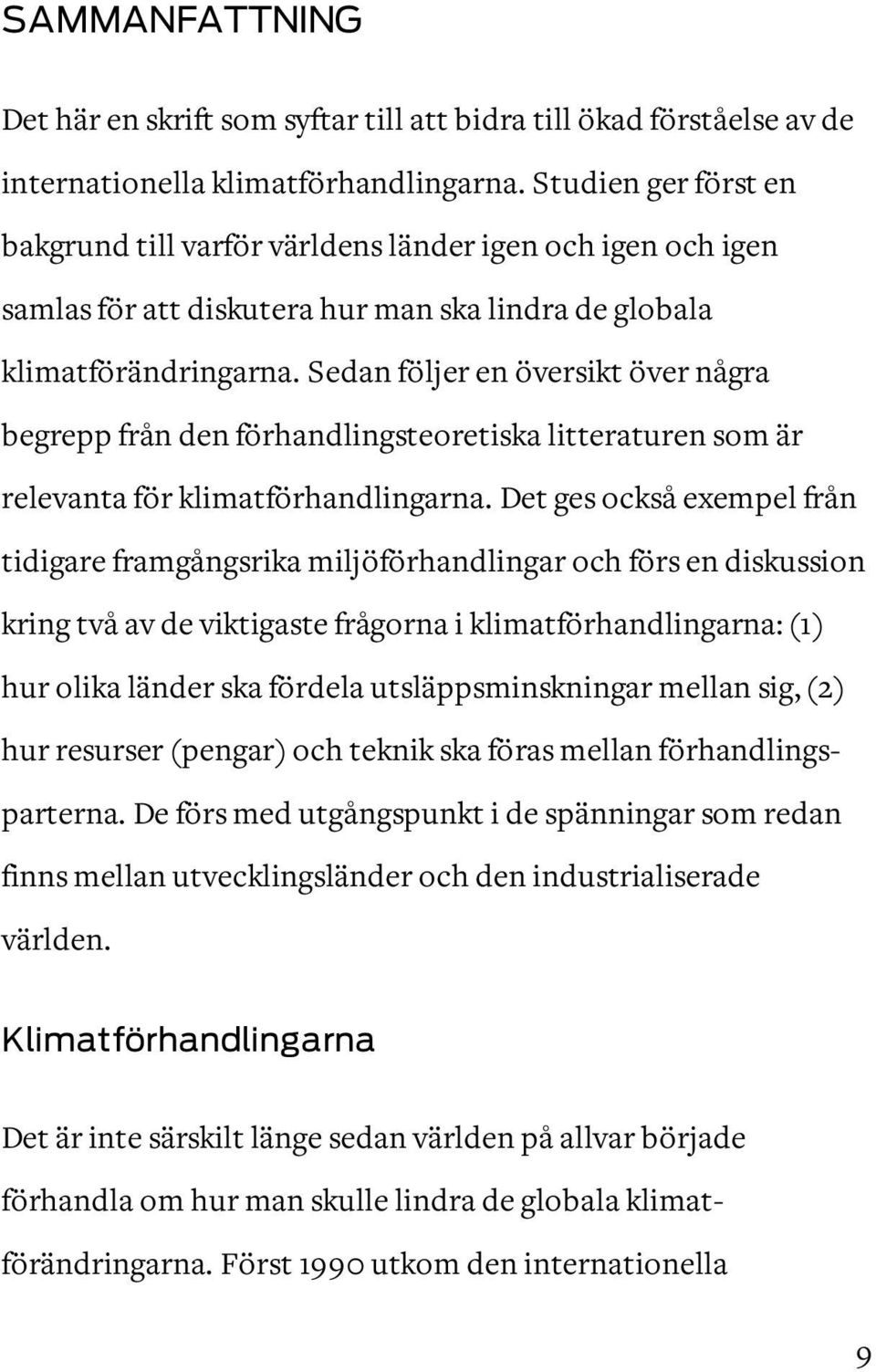 SAMMANFATTNING

Det här en skrift som syftar till att bidra till ökad förståelse av de internationella klimatförhandlingarna. Studien ger först en bakgrund till varför världens länder igen och igen och igen samlas för att diskutera hur man ska lindra de globala klimatförändringarna. Sedan följer en översikt över några begrepp från den förhandlingsteoretiska litteraturen som är relevanta för klimatförhandlingarna. Det ges också exempel från tidigare framgångsrika miljöförhandlingar och förs en diskussion kring två av de viktigaste frågorna i klimatförhandlingarna: (1) hur olika länder ska fördela utsläppsminskningar mellan sig, (2) hur resurser (pengar) och teknik ska föras mellan förhandlingsparterna. De förs med utgångspunkt i de spänningar som redan finns mellan utvecklingsländer och den industrialiserade världen.

Klimatförhandlingarna

Det är inte särskilt länge sedan världen på allvar började förhandla om hur man skulle lindra de globala klimatförändringarna. Först 1990 utkom den internationella

9